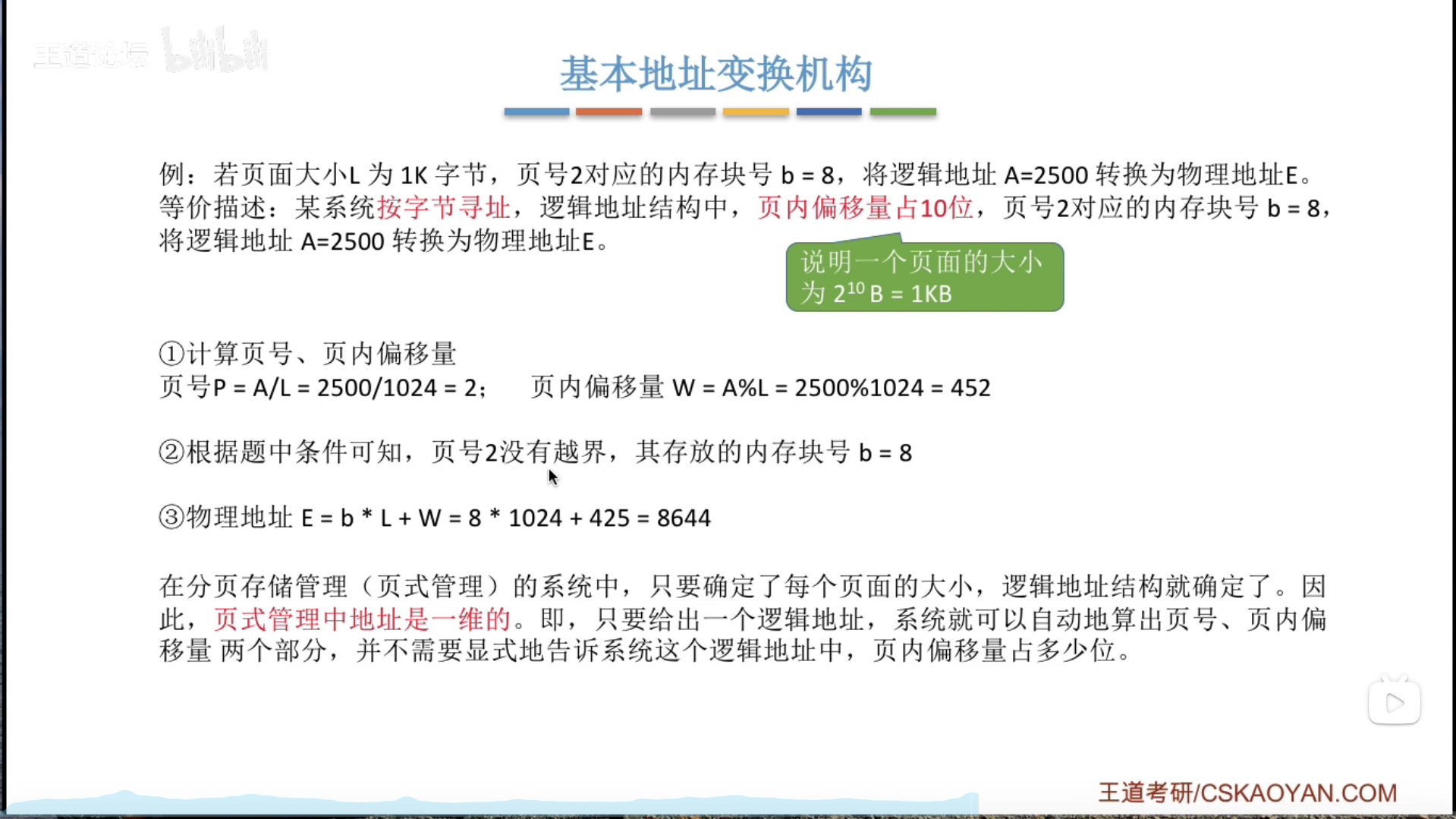 王道论坛 bilibili

基本地址变换机构

例：若页面大小L 为 1K 字节，页号2对应的内存块号 b = 8，将逻辑地址 A=2500 转换为物理地址E。
等价描述：某系统按字节寻址，逻辑地址结构中，页内偏移量占10位，页号2对应的内存块号 b = 8，将逻辑地址 A=2500 转换为物理地址E。

说明一个页面的大小为 $2^{10}$ B = 1KB

①计算页号、页内偏移量
页号P = A/L = 2500/1024 = 2；　页内偏移量 W = A%L = 2500%1024 = 452

②根据题中条件可知，页号2没有越界，其存放的内存块号 b = 8

③物理地址 E = b * L + W = 8 * 1024 + 425 = 8644

在分页存储管理（页式管理）的系统中，只要确定了每个页面的大小，逻辑地址结构就确定了。因此，页式管理中地址是一维的。即，只要给出一个逻辑地址，系统就可以自动地算出页号、页内偏移量 两个部分，并不需要显式地告诉系统这个逻辑地址中，页内偏移量占多少位。

王道考研/CSKAOYAN.COM